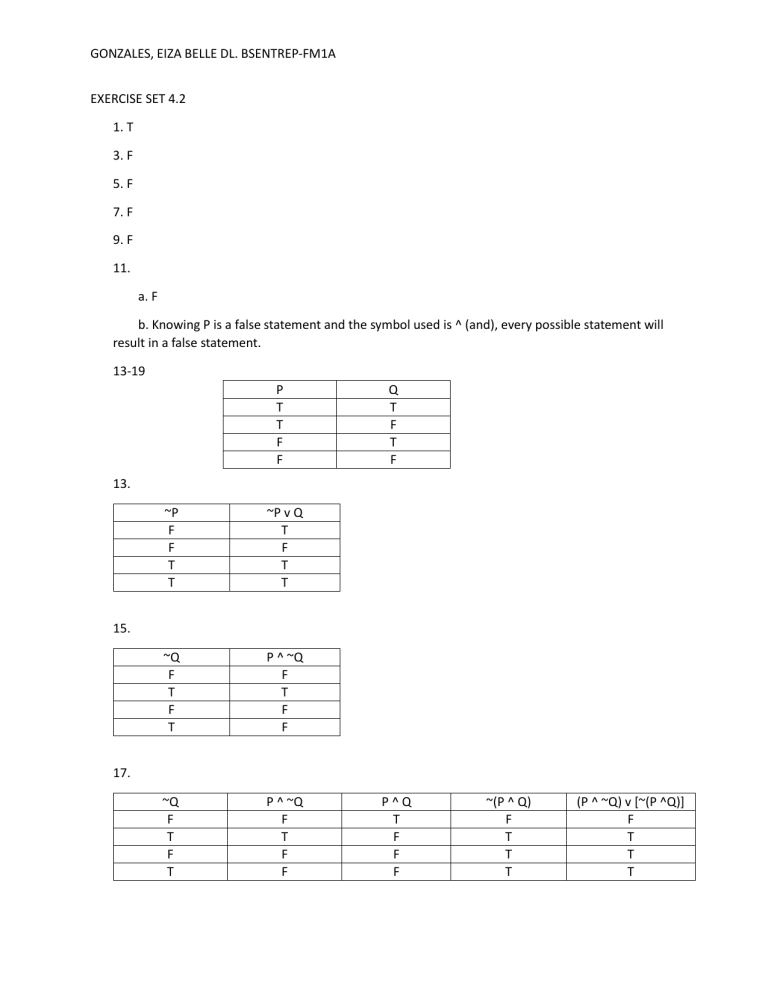 GONZALES, EIZA BELLE DL. BSENTREP-FM1A

EXERCISE SET 4.2

1. T

3. F

5. F

7. F

9. F

11.

a. F

b. Knowing P is a false statement and the symbol used is ^ (and), every possible statement will result in a false statement.

13-19

| P | Q |
|---|---|
| T | T |
| T | F |
| F | T |
| F | F |

13.

| ~P | ~P v Q |
|---|---|
| F | T |
| F | F |
| T | T |
| T | T |

15.

| ~Q | P ^ ~Q |
|---|---|
| F | F |
| T | T |
| F | F |
| T | F |

17.

| ~Q | P ^ ~Q | P ^ Q | ~(P ^ Q) | (P ^ ~Q) v [~(P ^Q)] |
|---|---|---|---|---|
| F | F | T | F | F |
| T | T | F | T | T |
| F | F | F | T | T |
| T | F | F | T | T |